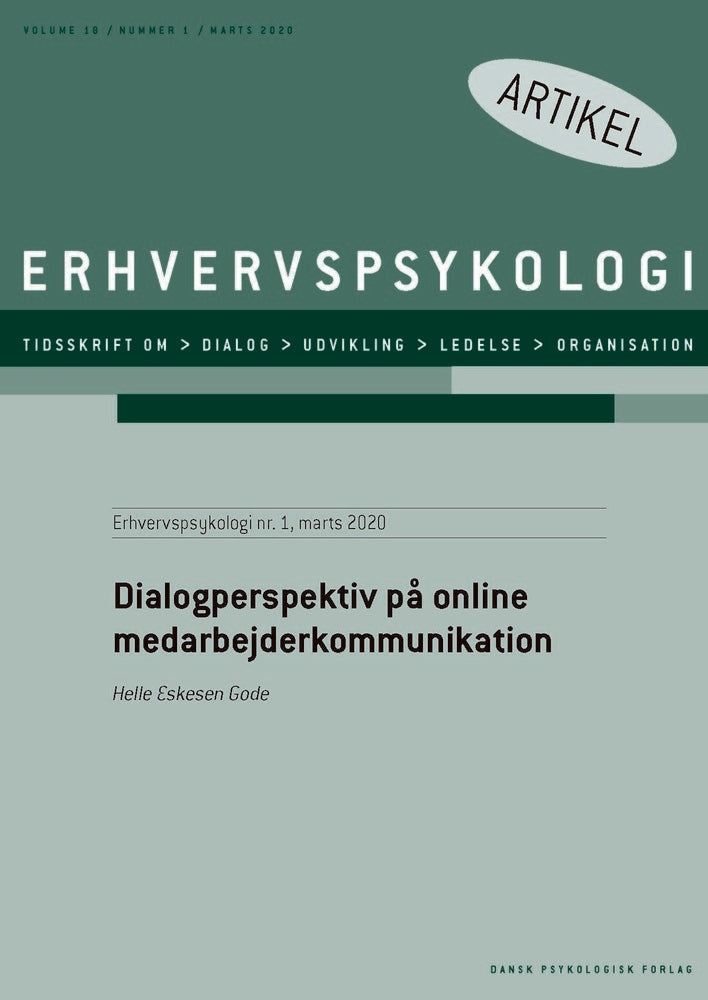 VOLUME 18 / NUMMER 1 / MARTS 2020

ARTIKEL

ERHVERVSPSYKOLOGI

TIDSSKRIFT OM > DIALOG > UDVIKLING > LEDELSE > ORGANISATION

Erhvervspsykologi nr. 1, marts 2020

Dialogperspektiv på online medarbejderkommunikation

Helle Eskesen Gode

DANSK PSYKOLOGISK FORLAG